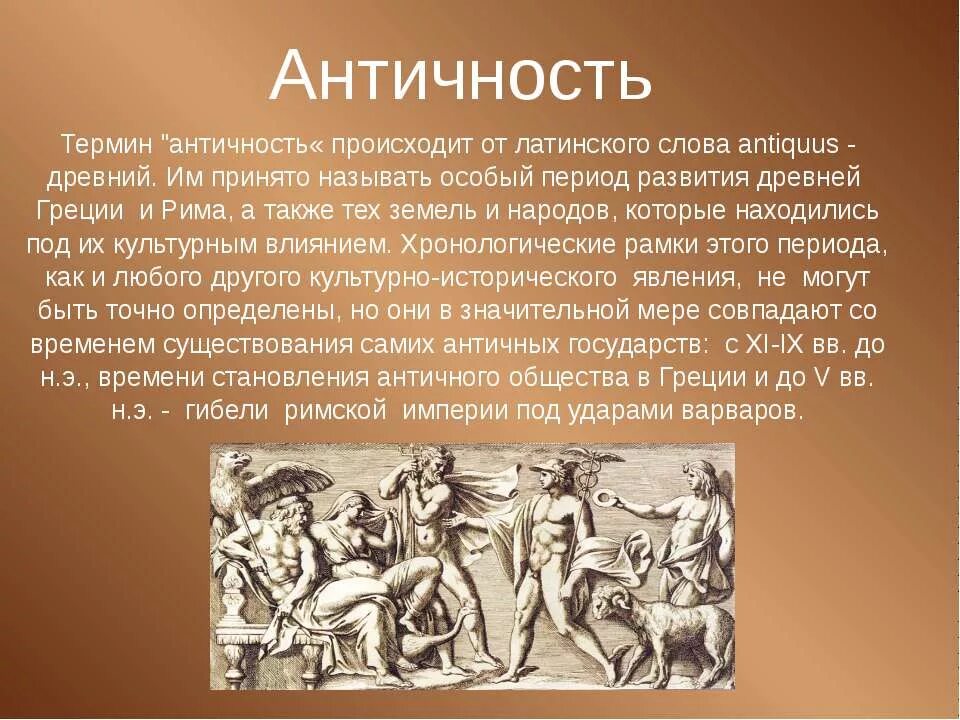 Античность

Термин "античность« происходит от латинского слова antiquus - древний. Им принято называть особый период развития древней Греции и Рима, а также тех земель и народов, которые находились под их культурным влиянием. Хронологические рамки этого периода, как и любого другого культурно-исторического явления, не могут быть точно определены, но они в значительной мере совпадают со временем существования самих античных государств: с XI-IX вв. до н.э., времени становления античного общества в Греции и до V вв. н.э. - гибели римской империи под ударами варваров.